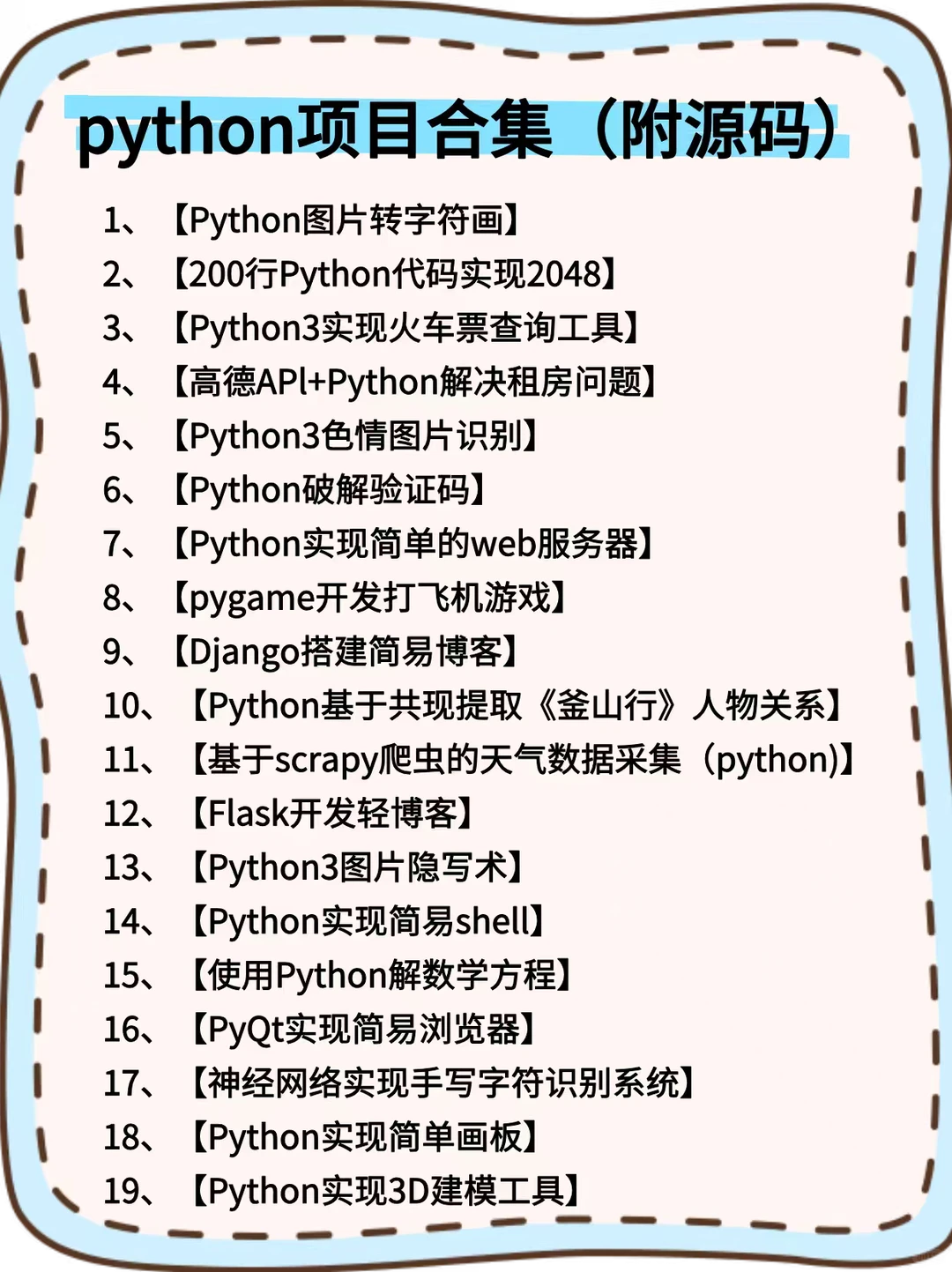 python项目合集（附源码）

1、【Python图片转字符画】
2、【200行Python代码实现2048】
3、【Python3实现火车票查询工具】
4、【高德APl+Python解决租房问题】
5、【Python3色情图片识别】
6、【Python破解验证码】
7、【Python实现简单的web服务器】
8、【pygame开发打飞机游戏】
9、【Django搭建简易博客】
10、【Python基于共现提取《釜山行》人物关系】
11、【基于scrapy爬虫的天气数据采集（python)】
12、【Flask开发轻博客】
13、【Python3图片隐写术】
14、【Python实现简易shell】
15、【使用Python解数学方程】
16、【PyQt实现简易浏览器】
17、【神经网络实现手写字符识别系统】
18、【Python实现简单画板】
19、【Python实现3D建模工具】